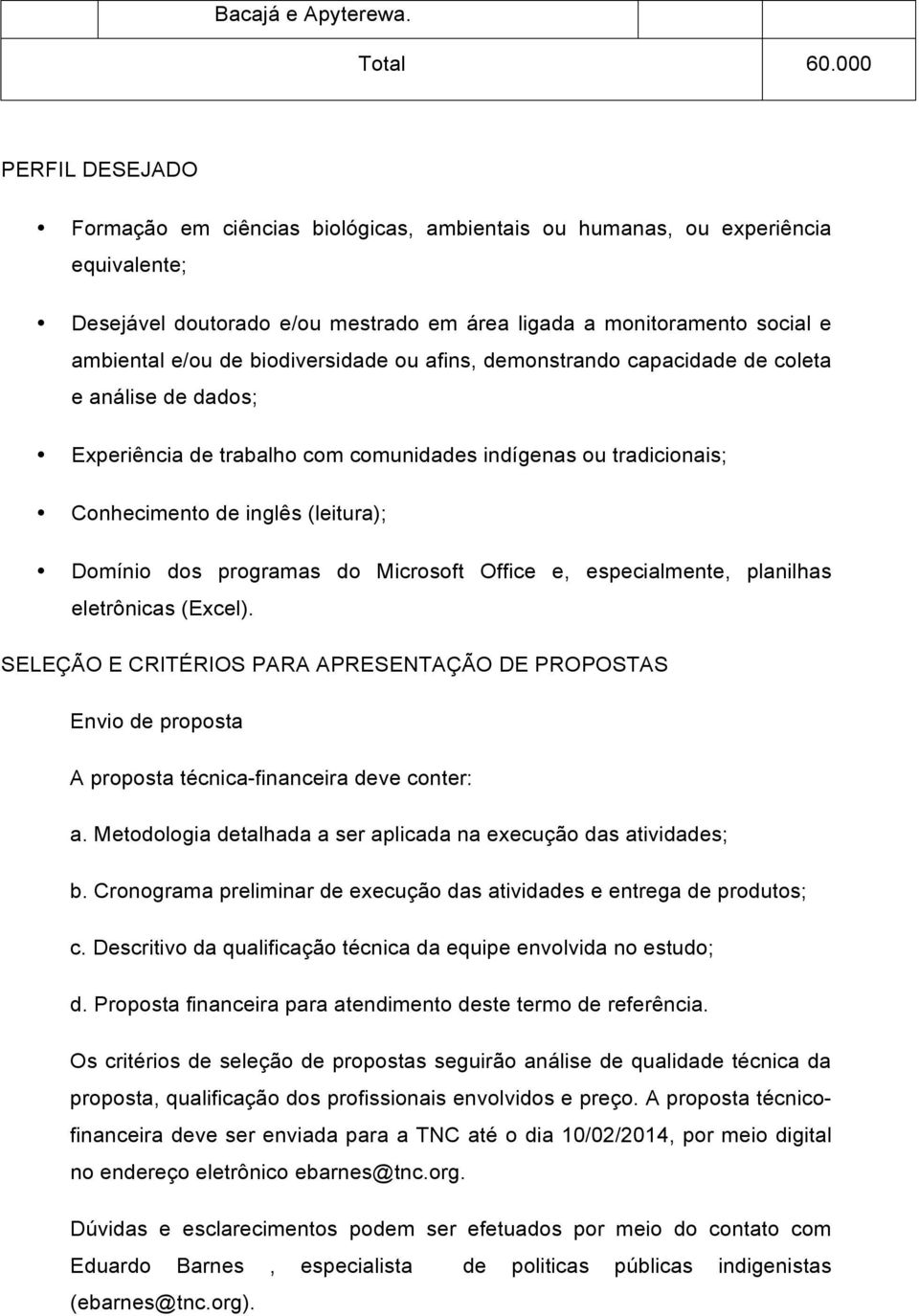 | Bacajá e Apyterewa. | |
|---|---|
| Total | 60.000 |

PERFIL DESEJADO

• Formação em ciências biológicas, ambientais ou humanas, ou experiência equivalente;

• Desejável doutorado e/ou mestrado em área ligada a monitoramento social e ambiental e/ou de biodiversidade ou afins, demonstrando capacidade de coleta e análise de dados;

• Experiência de trabalho com comunidades indígenas ou tradicionais;

• Conhecimento de inglês (leitura);

• Domínio dos programas do Microsoft Office e, especialmente, planilhas eletrônicas (Excel).

SELEÇÃO E CRITÉRIOS PARA APRESENTAÇÃO DE PROPOSTAS

Envio de proposta

A proposta técnica-financeira deve conter:

a. Metodologia detalhada a ser aplicada na execução das atividades;

b. Cronograma preliminar de execução das atividades e entrega de produtos;

c. Descritivo da qualificação técnica da equipe envolvida no estudo;

d. Proposta financeira para atendimento deste termo de referência.

Os critérios de seleção de propostas seguirão análise de qualidade técnica da proposta, qualificação dos profissionais envolvidos e preço. A proposta técnico-financeira deve ser enviada para a TNC até o dia 10/02/2014, por meio digital no endereço eletrônico ebarnes@tnc.org.

Dúvidas e esclarecimentos podem ser efetuados por meio do contato com Eduardo Barnes , especialista de politicas públicas indigenistas (ebarnes@tnc.org).